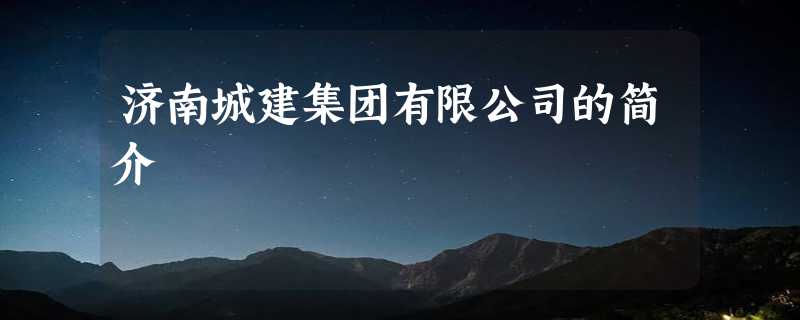 济南城建集团有限公司的简介